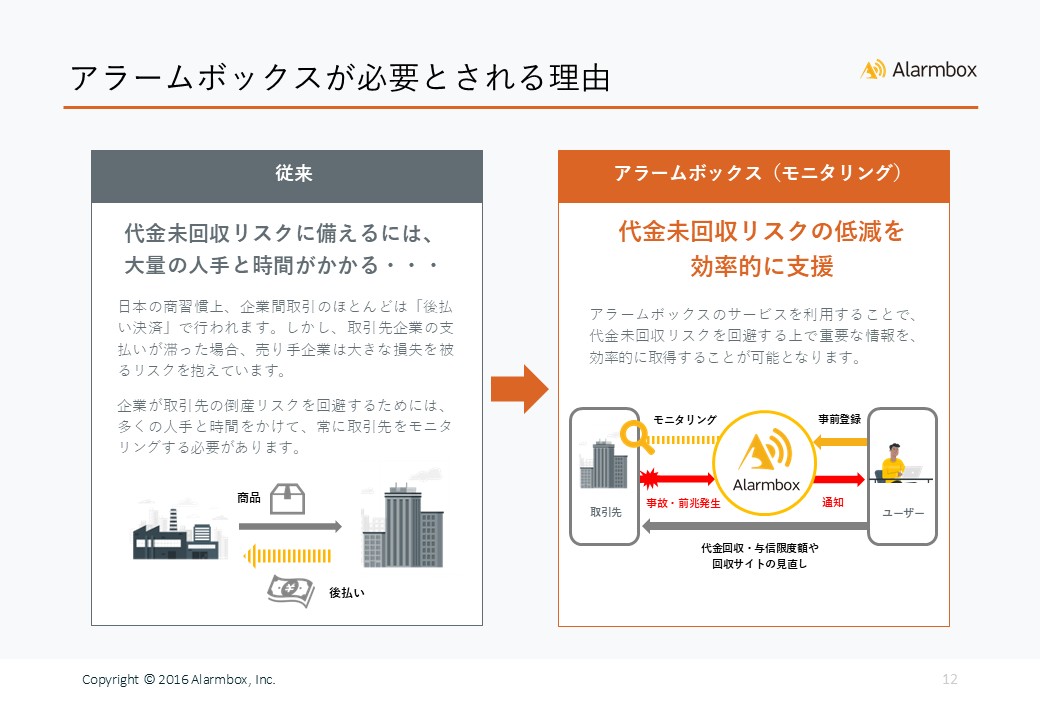 アラームボックスが必要とされる理由

Alarmbox

従来

代金未回収リスクに備えるには、大量の人手と時間がかかる・・・

日本の商習慣上、企業間取引のほとんどは「後払い決済」で行われます。しかし、取引先企業の支払いが滞った場合、売り手企業は大きな損失を被るリスクを抱えています。

企業が取引先の倒産リスクを回避するためには、多くの人手と時間をかけて、常に取引先をモニタリングする必要があります。

商品

後払い

アラームボックス（モニタリング）

代金未回収リスクの低減を効率的に支援

アラームボックスのサービスを利用することで、代金未回収リスクを回避する上で重要な情報を、効率的に取得することが可能となります。

モニタリング

事前登録

Alarmbox

取引先

事故・前兆発生

通知

ユーザー

代金回収・与信限度額や回収サイトの見直し

Copyright © 2016 Alarmbox, Inc.

12